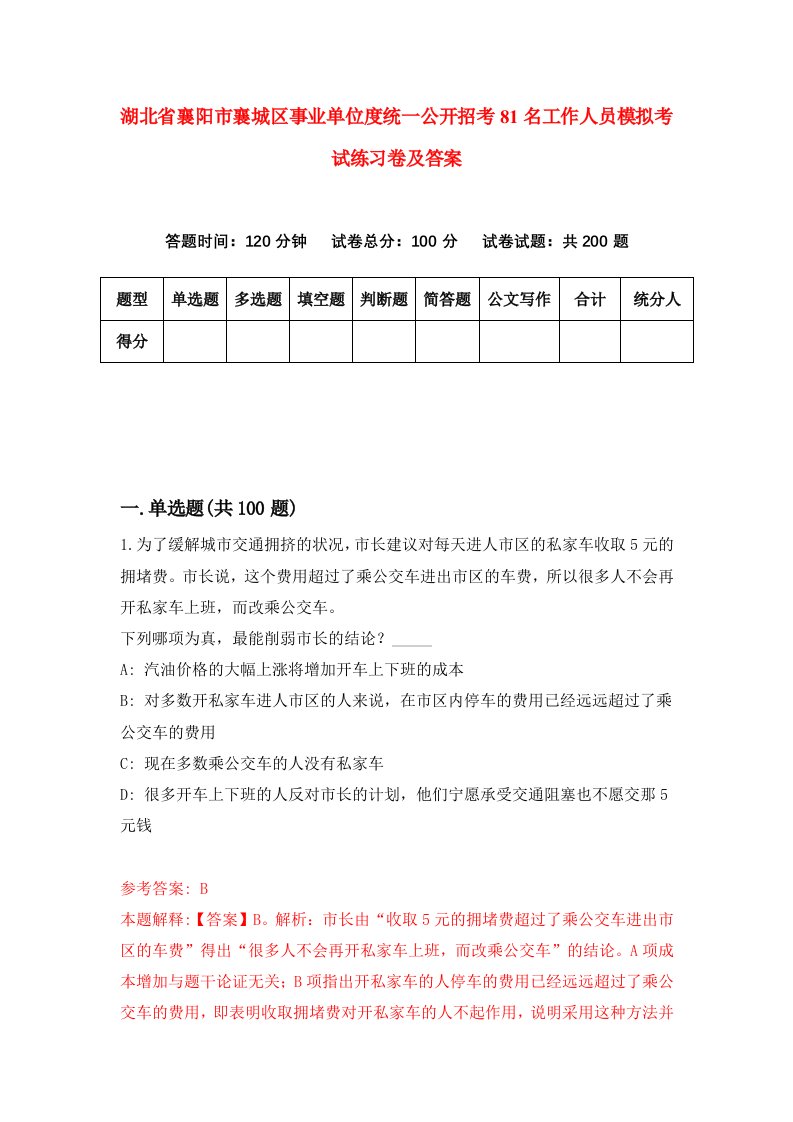 湖北省襄阳市襄城区事业单位度统一公开招考81名工作人员模拟考试练习卷及答案

答题时间：120分钟　　试卷总分：100分　　试卷试题：共200题

| 题型 | 单选题 | 多选题 | 填空题 | 判断题 | 简答题 | 公文写作 | 合计 | 统分人 |
|---|---|---|---|---|---|---|---|---|
| 得分 | | | | | | | | |

一.单选题(共100题)

1.为了缓解城市交通拥挤的状况，市长建议对每天进人市区的私家车收取5元的拥堵费。市长说，这个费用超过了乘公交车进出市区的车费，所以很多人不会再开私家车上班，而改乘公交车。

下列哪项为真，最能削弱市长的结论？_____

A: 汽油价格的大幅上涨将增加开车上下班的成本

B: 对多数开私家车进人市区的人来说，在市区内停车的费用已经远远超过了乘公交车的费用

C: 现在多数乘公交车的人没有私家车

D: 很多开车上下班的人反对市长的计划，他们宁愿承受交通阻塞也不愿交那5元钱

参考答案: B

本题解释:【答案】B。解析：市长由“收取5元的拥堵费超过了乘公交车进出市区的车费”得出“很多人不会再开私家车上班，而改乘公交车”的结论。A项成本增加与题干论证无关；B项指出开私家车的人停车的费用已经远远超过了乘公交车的费用，即表明收取拥堵费对开私家车的人不起作用，说明采用这种方法并